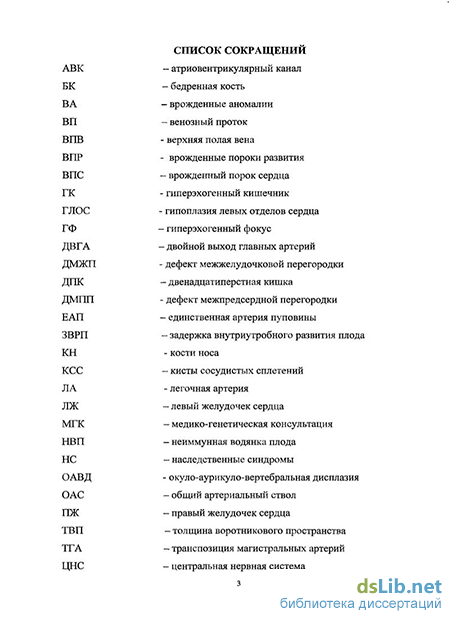 СПИСОК СОКРАЩЕНИЙ

АВК – атриовентрикулярный канал
БК – бедренная кость
ВА – врожденные аномалии
ВП – венозный проток
ВПВ - верхняя полая вена
ВПР - врожденные пороки развития
ВПС – врожденный порок сердца
ГК - гиперэхогенный кишечник
ГЛОС - гипоплазия левых отделов сердца
ГФ – гиперэхогенный фокус
ДВГА – двойной выход главных артерий
ДМЖП - дефект межжелудочковой перегородки
ДПК – двенадцатиперстная кишка
ДМПП - дефект межпредсердной перегородки
ЕАП – единственная артерия пуповины
ЗВРП – задержка внутриутробного развития плода
КН - кости носа
КСС – кисты сосудистых сплетений
ЛА - легочная артерия
ЛЖ – левый желудочек сердца
МГК – медико-генетическая консультация
НВП – неиммунная водянка плода
НС – наследственные синдромы
ОАВД - окуло-аурикуло-вертебральная дисплазия
ОАС – общий артериальный ствол
ПЖ – правый желудочек сердца
ТВП – толщина воротникового пространства
ТГА – транспозиция магистральных артерий
ЦНС – центральная нервная система

3

dsLib.net
библиотека диссертаций